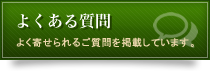 よくある質問

よく寄せられるご質問を掲載しています。